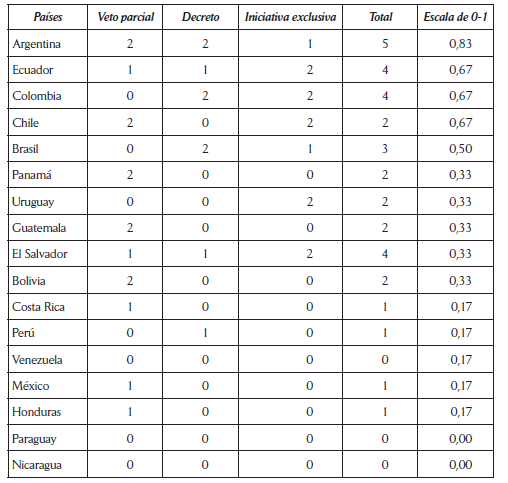 | Países | Veto parcial | Decreto | Iniciativa exclusiva | Total | Escala de 0-1 |
|---|---|---|---|---|---|
| Argentina | 2 | 2 | 1 | 5 | 0,83 |
| Ecuador | 1 | 1 | 2 | 4 | 0,67 |
| Colombia | 0 | 2 | 2 | 4 | 0,67 |
| Chile | 2 | 0 | 2 | 2 | 0,67 |
| Brasil | 0 | 2 | 1 | 3 | 0,50 |
| Panamá | 2 | 0 | 0 | 2 | 0,33 |
| Uruguay | 0 | 0 | 2 | 2 | 0,33 |
| Guatemala | 2 | 0 | 0 | 2 | 0,33 |
| El Salvador | 1 | 1 | 2 | 4 | 0,33 |
| Bolivia | 2 | 0 | 0 | 2 | 0,33 |
| Costa Rica | 1 | 0 | 0 | 1 | 0,17 |
| Perú | 0 | 1 | 0 | 1 | 0,17 |
| Venezuela | 0 | 0 | 0 | 0 | 0,17 |
| México | 1 | 0 | 0 | 1 | 0,17 |
| Honduras | 1 | 0 | 0 | 1 | 0,17 |
| Paraguay | 0 | 0 | 0 | 0 | 0,00 |
| Nicaragua | 0 | 0 | 0 | 0 | 0,00 |